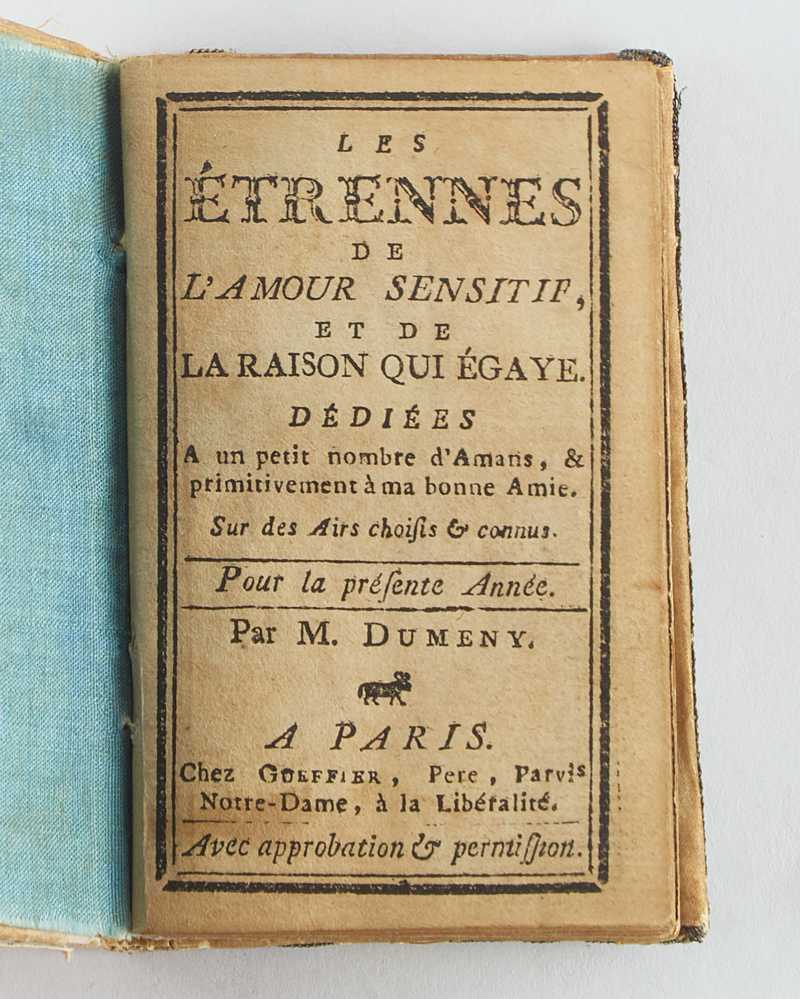 LES
ÉTRENNES
DE
L'AMOUR SENSITIF,
ET DE
LA RAISON QUI ÉGAYE.

DÉDIÉES
A un petit nombre d'Amans, & primitivement à ma bonne Amie.
Sur des Airs choisis & connus.

Pour la présente Année.

Par M. DUMENY.

A PARIS.
Chez GUEFFIER, Pere, Parvis Notre-Dame, à la Libéralité.

Avec approbation & permission.